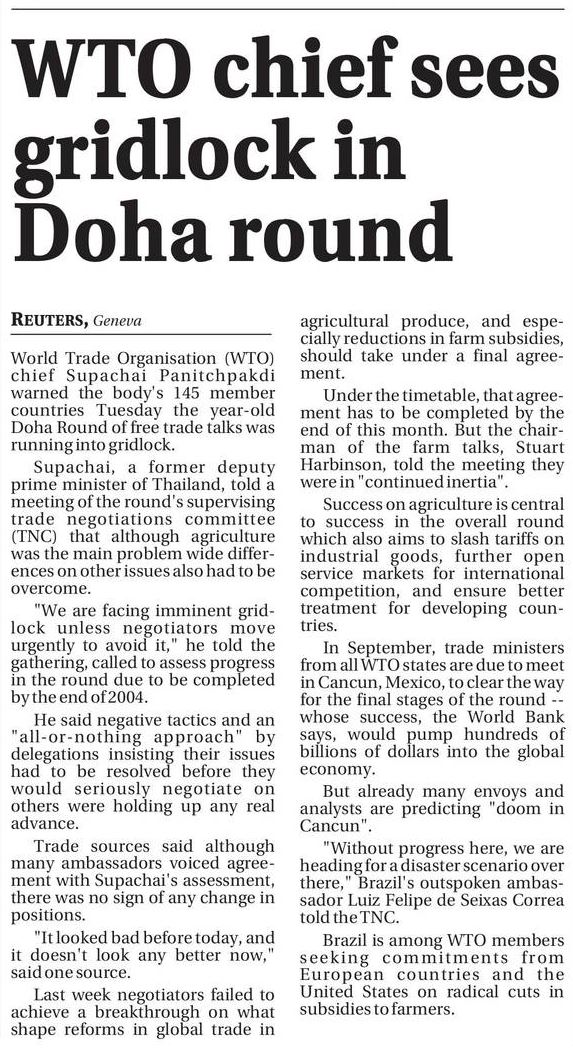 WTO chief sees gridlock in Doha round

REUTERS, Geneva

World Trade Organisation (WTO) chief Supachai Panitchpakdi warned the body's 145 member countries Tuesday the year-old Doha Round of free trade talks was running into gridlock.

Supachai, a former deputy prime minister of Thailand, told a meeting of the round's supervising trade negotiations committee (TNC) that although agriculture was the main problem wide differences on other issues also had to be overcome.

"We are facing imminent gridlock unless negotiators move urgently to avoid it," he told the gathering, called to assess progress in the round due to be completed by the end of 2004.

He said negative tactics and an "all-or-nothing approach" by delegations insisting their issues had to be resolved before they would seriously negotiate on others were holding up any real advance.

Trade sources said although many ambassadors voiced agreement with Supachai's assessment, there was no sign of any change in positions.

"It looked bad before today, and it doesn't look any better now," said one source.

Last week negotiators failed to achieve a breakthrough on what shape reforms in global trade in agricultural produce, and especially reductions in farm subsidies, should take under a final agreement.

Under the timetable, that agreement has to be completed by the end of this month. But the chairman of the farm talks, Stuart Harbinson, told the meeting they were in "continued inertia".

Success on agriculture is central to success in the overall round which also aims to slash tariffs on industrial goods, further open service markets for international competition, and ensure better treatment for developing countries.

In September, trade ministers from all WTO states are due to meet in Cancun, Mexico, to clear the way for the final stages of the round -- whose success, the World Bank says, would pump hundreds of billions of dollars into the global economy.

But already many envoys and analysts are predicting "doom in Cancun".

"Without progress here, we are heading for a disaster scenario over there," Brazil's outspoken ambassador Luiz Felipe de Seixas Correa told the TNC.

Brazil is among WTO members seeking commitments from European countries and the United States on radical cuts in subsidies to farmers.